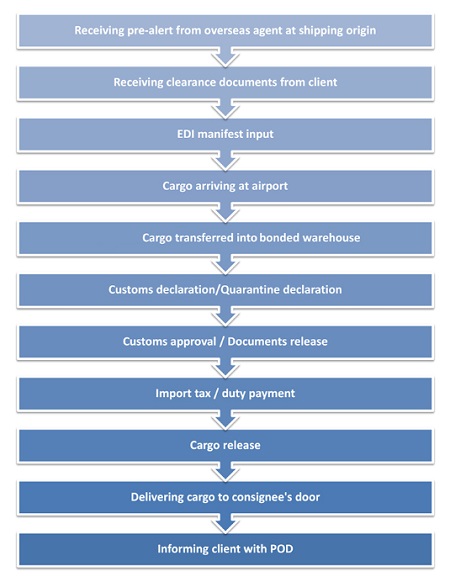 Receiving pre-alert from overseas agent at shipping origin

Receiving clearance documents from client

EDI manifest input

Cargo arriving at airport

Cargo transferred into bonded warehouse

Customs declaration/Quarantine declaration

Customs approval / Documents release

Import tax / duty payment

Cargo release

Delivering cargo to consignee's door

Informing client with POD